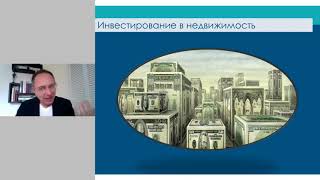 Инвестирование в недвижимость